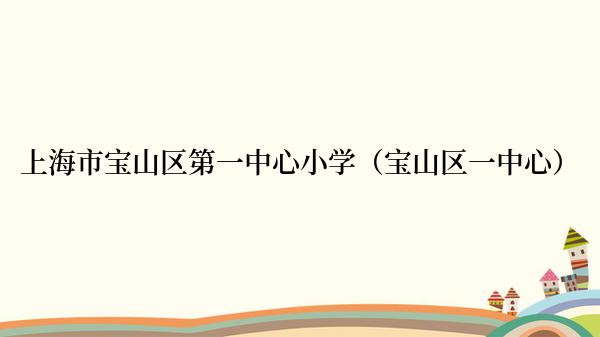 上海市宝山区第一中心小学（宝山区一中心）